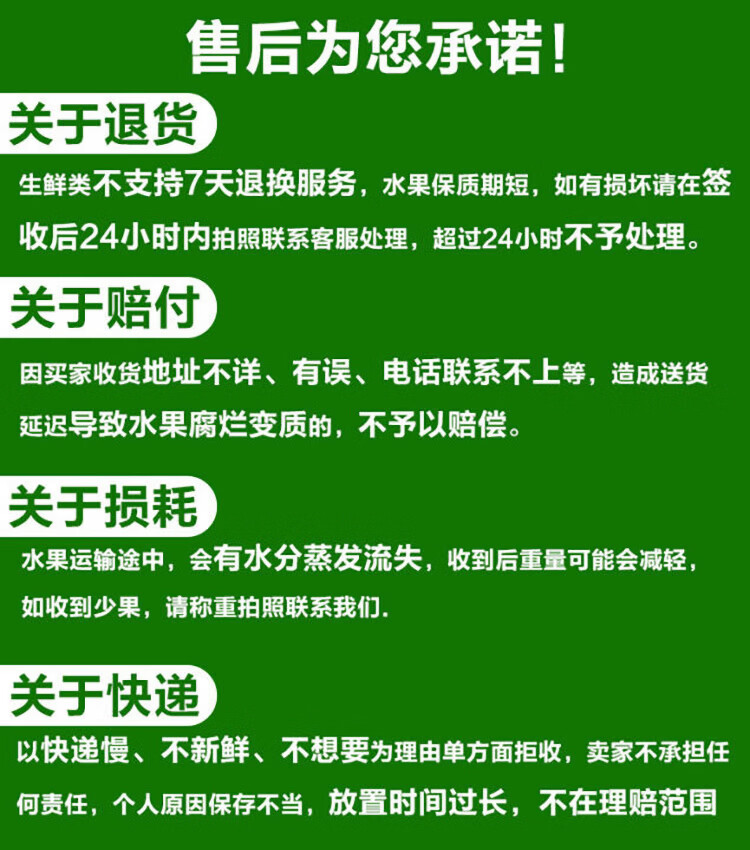 售后为您承诺!

关于退货

生鲜类不支持7天退换服务，水果保质期短，如有损坏请在签收后24小时内拍照联系客服处理，超过24小时不予处理。

关于赔付

因买家收货地址不详、有误、电话联系不上等，造成送货延迟导致水果腐烂变质的，不予以赔偿。

关于损耗

水果运输途中，会有水分蒸发流失，收到后重量可能会减轻，如收到少果，请称重拍照联系我们.

关于快递

以快递慢、不新鲜、不想要为理由单方面拒收，卖家不承担任何责任，个人原因保存不当，放置时间过长，不在理赔范围